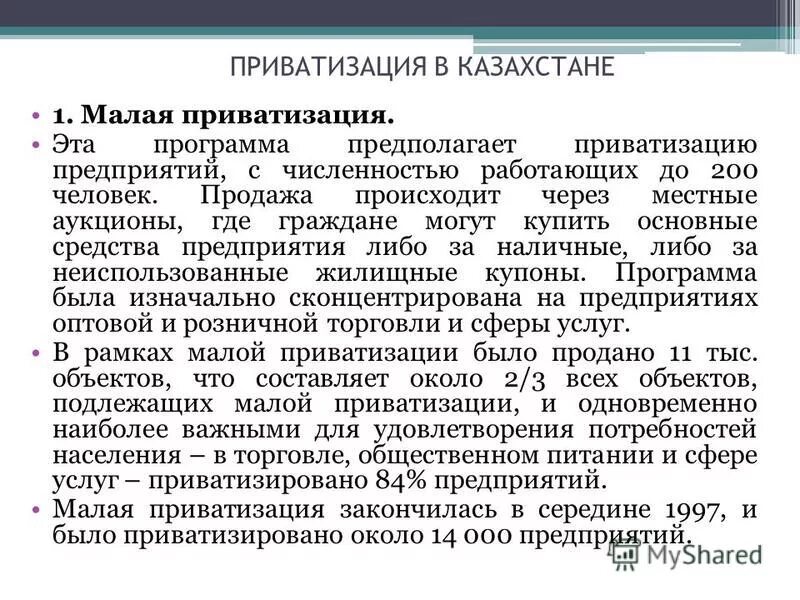 ПРИВАТИЗАЦИЯ В КАЗАХСТАНЕ

• 1. Малая приватизация.

• Эта программа предполагает приватизацию предприятий, с численностью работающих до 200 человек. Продажа происходит через местные аукционы, где граждане могут купить основные средства предприятия либо за наличные, либо за неиспользованные жилищные купоны. Программа была изначально сконцентрирована на предприятиях оптовой и розничной торговли и сферы услуг.

• В рамках малой приватизации было продано 11 тыс. объектов, что составляет около 2/3 всех объектов, подлежащих малой приватизации, и одновременно наиболее важными для удовлетворения потребностей населения – в торговле, общественном питании и сфере услуг – приватизировано 84% предприятий.

• Малая приватизация закончилась в середине 1997, и было приватизировано около 14 000 предприятий.

MyShared